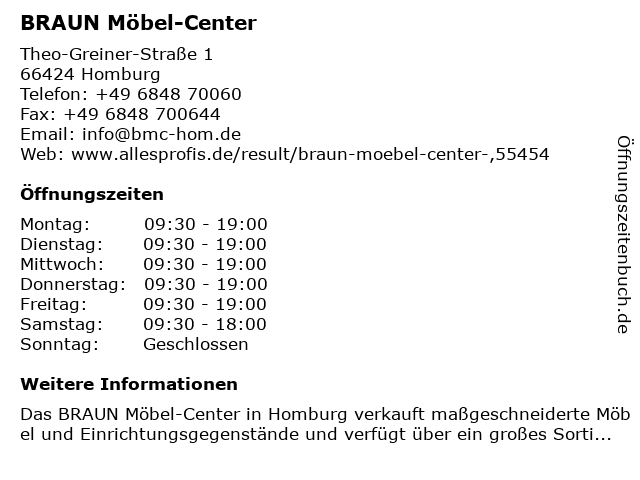 **BRAUN Möbel-Center**

Theo-Greiner-Straße 1
66424 Homburg
Telefon: +49 6848 70060
Fax: +49 6848 700644
Email: info@bmc-hom.de
Web: www.allesprofis.de/result/braun-moebel-center-,55454

**Öffnungszeiten**

| | |
|---|---|
| Montag: | 09:30 - 19:00 |
| Dienstag: | 09:30 - 19:00 |
| Mittwoch: | 09:30 - 19:00 |
| Donnerstag: | 09:30 - 19:00 |
| Freitag: | 09:30 - 19:00 |
| Samstag: | 09:30 - 18:00 |
| Sonntag: | Geschlossen |

**Weitere Informationen**

Das BRAUN Möbel-Center in Homburg verkauft maßgeschneiderte Möbel und Einrichtungsgegenstände und verfügt über ein großes Sorti...

Öffnungszeitenbuch.de